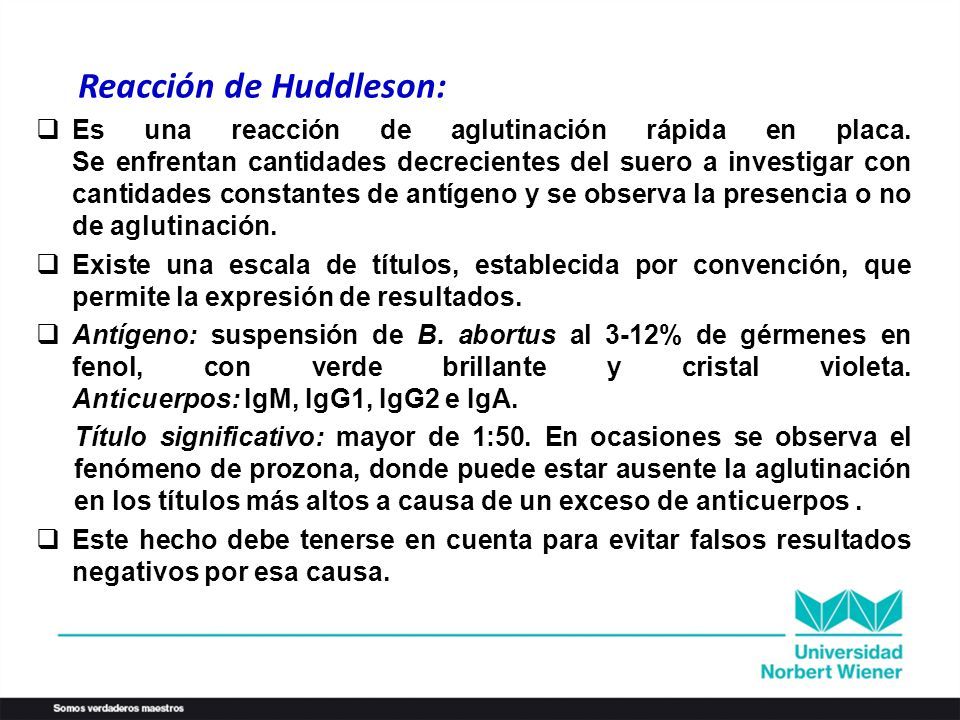 Reacción de Huddleson:

❑ Es una reacción de aglutinación rápida en placa. Se enfrentan cantidades decrecientes del suero a investigar con cantidades constantes de antígeno y se observa la presencia o no de aglutinación.

❑ Existe una escala de títulos, establecida por convención, que permite la expresión de resultados.

❑ Antígeno: suspensión de B. abortus al 3-12% de gérmenes en fenol, con verde brillante y cristal violeta. Anticuerpos: IgM, IgG1, IgG2 e IgA.

Título significativo: mayor de 1:50. En ocasiones se observa el fenómeno de prozona, donde puede estar ausente la aglutinación en los títulos más altos a causa de un exceso de anticuerpos .

❑ Este hecho debe tenerse en cuenta para evitar falsos resultados negativos por esa causa.

Universidad Norbert Wiener

Somos verdaderos maestros